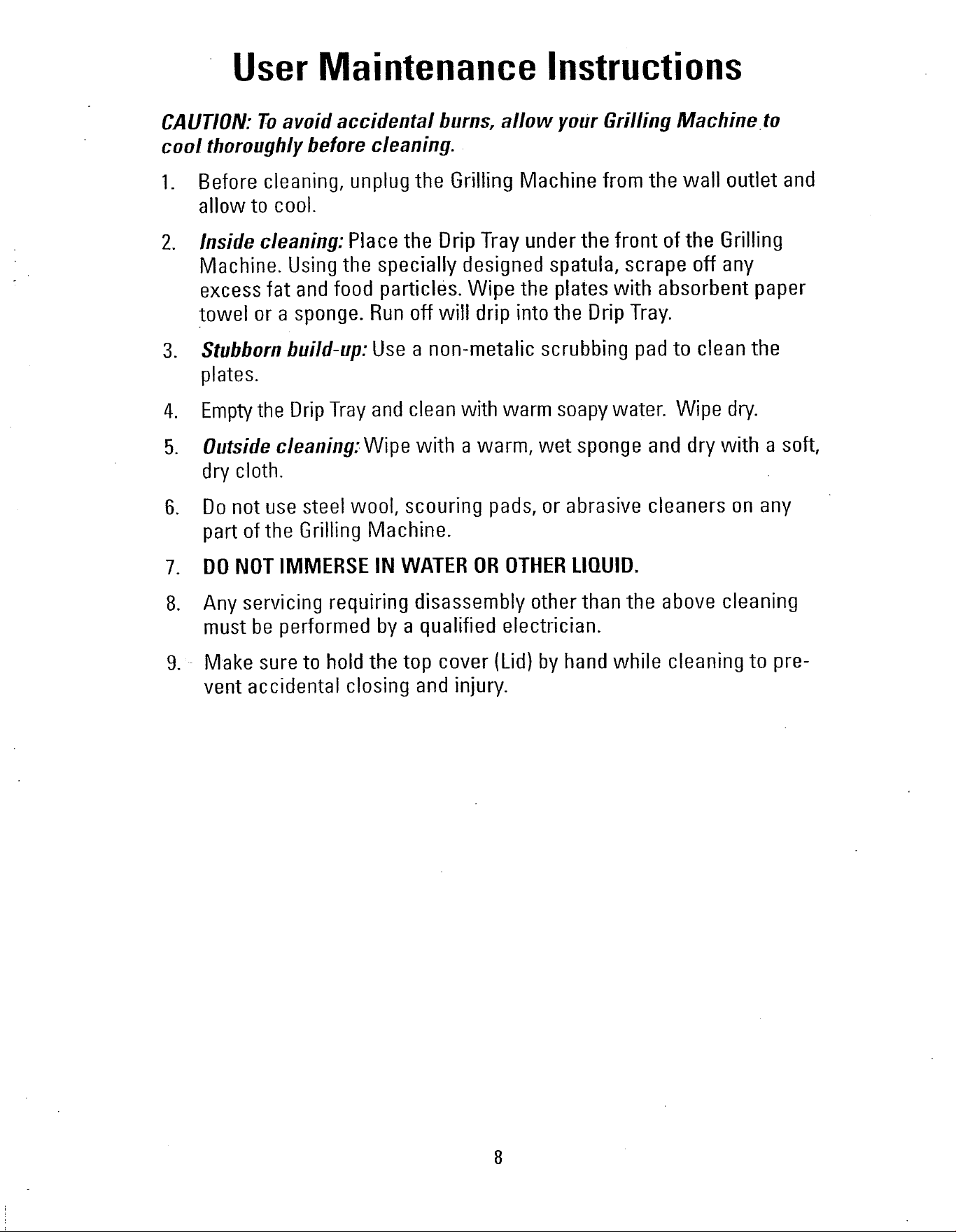 User Maintenance Instructions

CAUTION: To avoid accidental burns, allow your Grilling Machine to cool thoroughly before cleaning.

1. Before cleaning, unplug the Grilling Machine from the wall outlet and allow to cool.

2. Inside cleaning: Place the Drip Tray under the front of the Grilling Machine. Using the specially designed spatula, scrape off any excess fat and food particles. Wipe the plates with absorbent paper towel or a sponge. Run off will drip into the Drip Tray.

3. Stubborn build-up: Use a non-metalic scrubbing pad to clean the plates.

4. Empty the Drip Tray and clean with warm soapy water. Wipe dry.

5. Outside cleaning: Wipe with a warm, wet sponge and dry with a soft, dry cloth.

6. Do not use steel wool, scouring pads, or abrasive cleaners on any part of the Grilling Machine.

7. DO NOT IMMERSE IN WATER OR OTHER LIQUID.

8. Any servicing requiring disassembly other than the above cleaning must be performed by a qualified electrician.

9. Make sure to hold the top cover (Lid) by hand while cleaning to prevent accidental closing and injury.

8